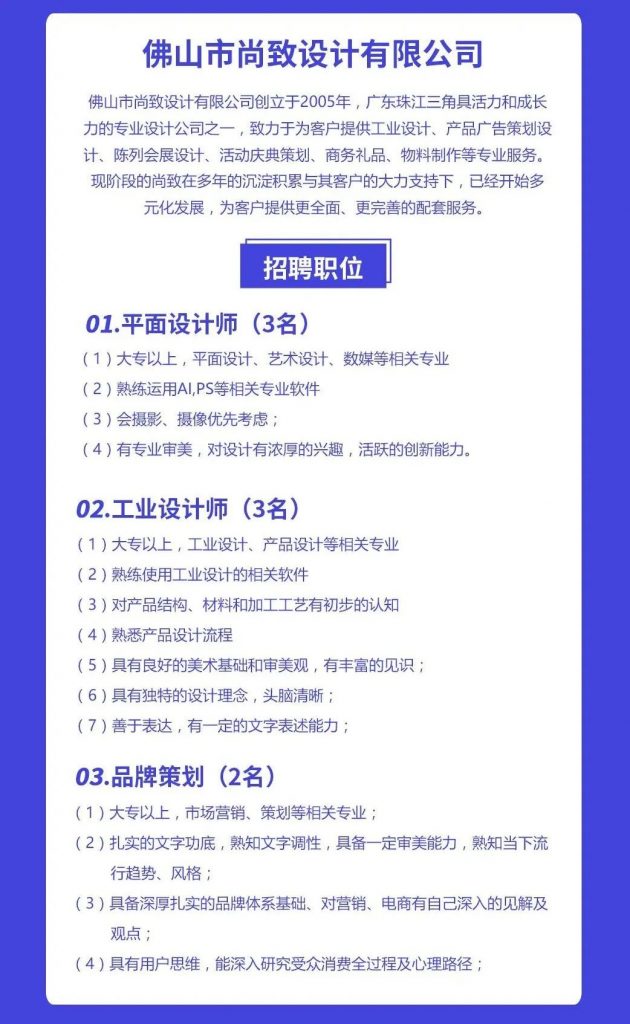 佛山市尚致设计有限公司

佛山市尚致设计有限公司创立于2005年，广东珠江三角具活力和成长力的专业设计公司之一，致力于为客户提供工业设计、产品广告策划设计、陈列会展设计、活动庆典策划、商务礼品、物料制作等专业服务。现阶段的尚致在多年的沉淀积累与其客户的大力支持下，已经开始多元化发展，为客户提供更全面、更完善的配套服务。

招聘职位

01.平面设计师（3名）
（1）大专以上，平面设计、艺术设计、数媒等相关专业
（2）熟练运用AI,PS等相关专业软件
（3）会摄影、摄像优先考虑；
（4）有专业审美，对设计有浓厚的兴趣，活跃的创新能力。

02.工业设计师（3名）
（1）大专以上，工业设计、产品设计等相关专业
（2）熟练使用工业设计的相关软件
（3）对产品结构、材料和加工工艺有初步的认知
（4）熟悉产品设计流程
（5）具有良好的美术基础和审美观，有丰富的见识；
（6）具有独特的设计理念，头脑清晰；
（7）善于表达，有一定的文字表述能力；

03.品牌策划（2名）
（1）大专以上，市场营销、策划等相关专业；
（2）扎实的文字功底，熟知文字调性，具备一定审美能力，熟知当下流行趋势、风格；
（3）具备深厚扎实的品牌体系基础、对营销、电商有自己深入的见解及观点；
（4）具有用户思维，能深入研究受众消费全过程及心理路径；